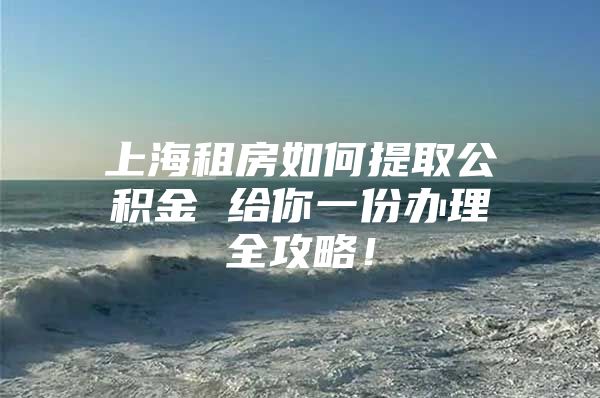 上海租房如何提取公积金 给你一份办理全攻略！